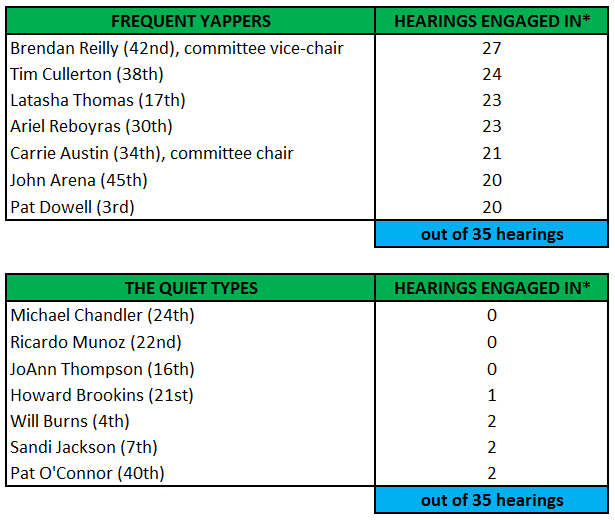 | FREQUENT YAPPERS | HEARINGS ENGAGED IN* |
|---|---|
| Brendan Reilly (42nd), committee vice-chair | 27 |
| Tim Cullerton (38th) | 24 |
| Latasha Thomas (17th) | 23 |
| Ariel Reboyras (30th) | 23 |
| Carrie Austin (34th), committee chair | 21 |
| John Arena (45th) | 20 |
| Pat Dowell (3rd) | 20 |
| | out of 35 hearings |

| THE QUIET TYPES | HEARINGS ENGAGED IN* |
|---|---|
| Michael Chandler (24th) | 0 |
| Ricardo Munoz (22nd) | 0 |
| JoAnn Thompson (16th) | 0 |
| Howard Brookins (21st) | 1 |
| Will Burns (4th) | 2 |
| Sandi Jackson (7th) | 2 |
| Pat O'Connor (40th) | 2 |
| | out of 35 hearings |